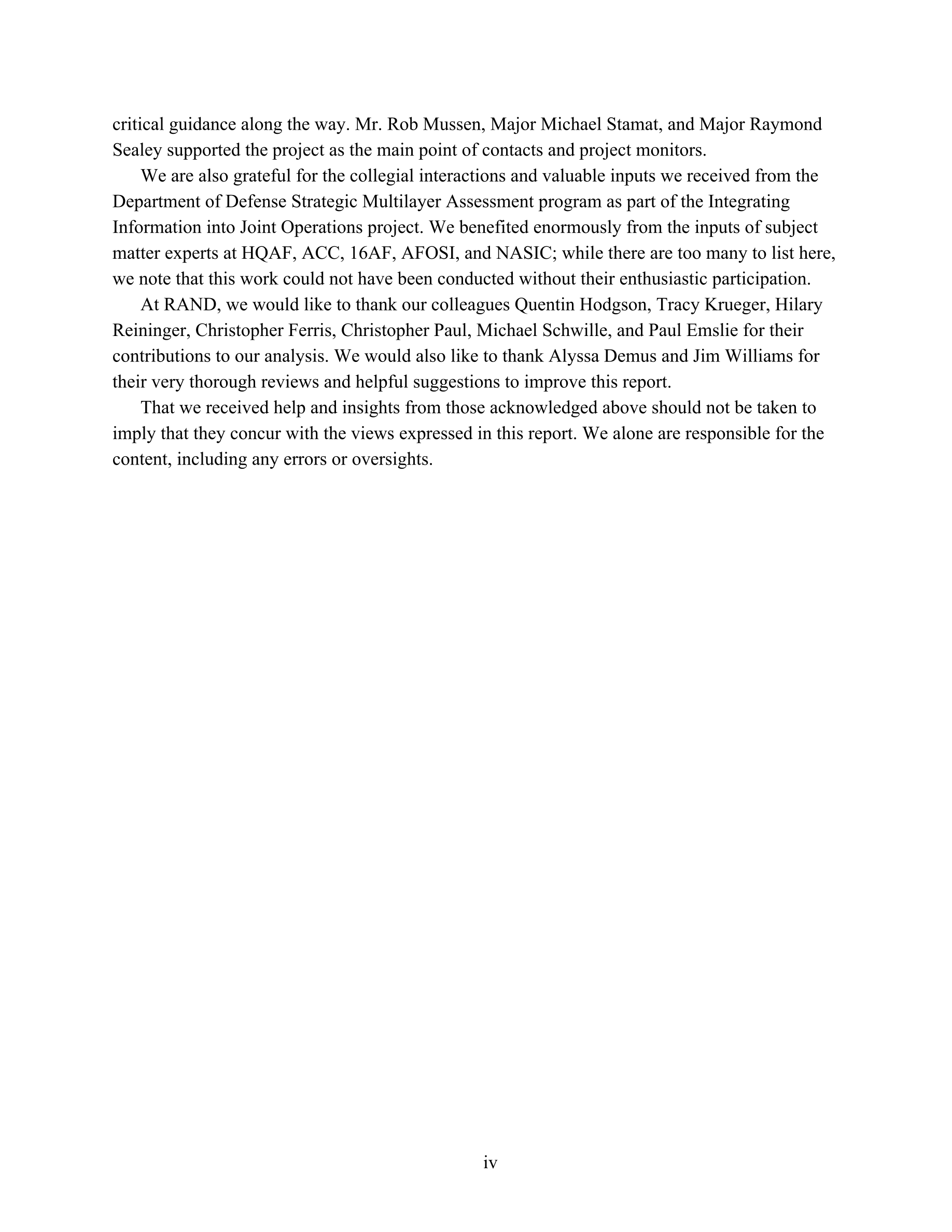 critical guidance along the way. Mr. Rob Mussen, Major Michael Stamat, and Major Raymond Sealey supported the project as the main point of contacts and project monitors.

We are also grateful for the collegial interactions and valuable inputs we received from the Department of Defense Strategic Multilayer Assessment program as part of the Integrating Information into Joint Operations project. We benefited enormously from the inputs of subject matter experts at HQAF, ACC, 16AF, AFOSI, and NASIC; while there are too many to list here, we note that this work could not have been conducted without their enthusiastic participation.

At RAND, we would like to thank our colleagues Quentin Hodgson, Tracy Krueger, Hilary Reininger, Christopher Ferris, Christopher Paul, Michael Schwille, and Paul Emslie for their contributions to our analysis. We would also like to thank Alyssa Demus and Jim Williams for their very thorough reviews and helpful suggestions to improve this report.

That we received help and insights from those acknowledged above should not be taken to imply that they concur with the views expressed in this report. We alone are responsible for the content, including any errors or oversights.

iv